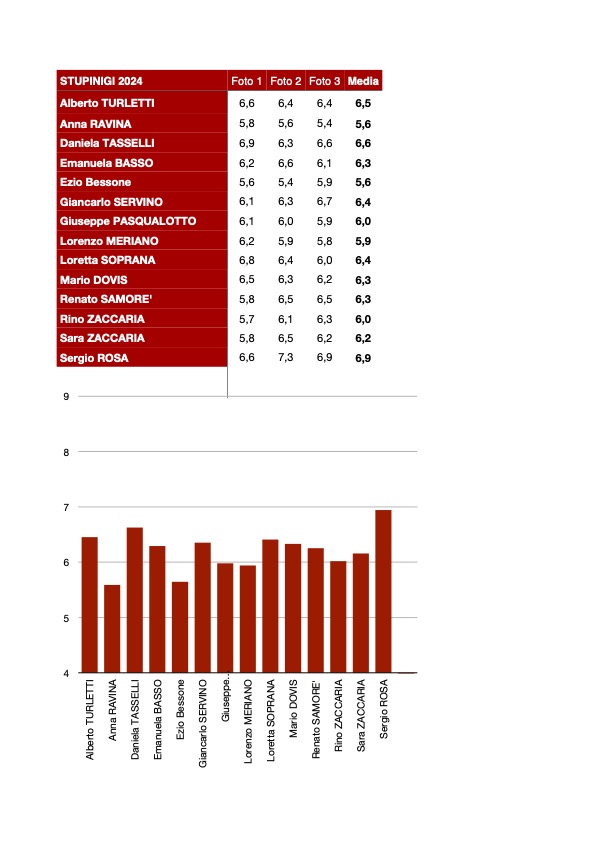 | STUPINIGI 2024 | Foto 1 | Foto 2 | Foto 3 | Media |
|---|---|---|---|---|
| Alberto TURLETTI | 6,6 | 6,4 | 6,4 | 6,5 |
| Anna RAVINA | 5,8 | 5,6 | 5,4 | 5,6 |
| Daniela TASSELLI | 6,9 | 6,3 | 6,6 | 6,6 |
| Emanuela BASSO | 6,2 | 6,6 | 6,1 | 6,3 |
| Ezio Bessone | 5,6 | 5,4 | 5,9 | 5,6 |
| Giancarlo SERVINO | 6,1 | 6,3 | 6,7 | 6,4 |
| Giuseppe PASQUALOTTO | 6,1 | 6,0 | 5,9 | 6,0 |
| Lorenzo MERIANO | 6,2 | 5,9 | 5,8 | 5,9 |
| Loretta SOPRANA | 6,8 | 6,4 | 6,0 | 6,4 |
| Mario DOVIS | 6,5 | 6,3 | 6,2 | 6,3 |
| Renato SAMORE' | 5,8 | 6,5 | 6,5 | 6,3 |
| Rino ZACCARIA | 5,7 | 6,1 | 6,3 | 6,0 |
| Sara ZACCARIA | 5,8 | 6,5 | 6,2 | 6,2 |
| Sergio ROSA | 6,6 | 7,3 | 6,9 | 6,9 |

9
8
7
6
5
4

Alberto TURLETTI
Anna RAVINA
Daniela TASSELLI
Emanuela BASSO
Ezio Bessone
Giancarlo SERVINO
Giuseppe...
Lorenzo MERIANO
Loretta SOPRANA
Mario DOVIS
Renato SAMORE'
Rino ZACCARIA
Sara ZACCARIA
Sergio ROSA